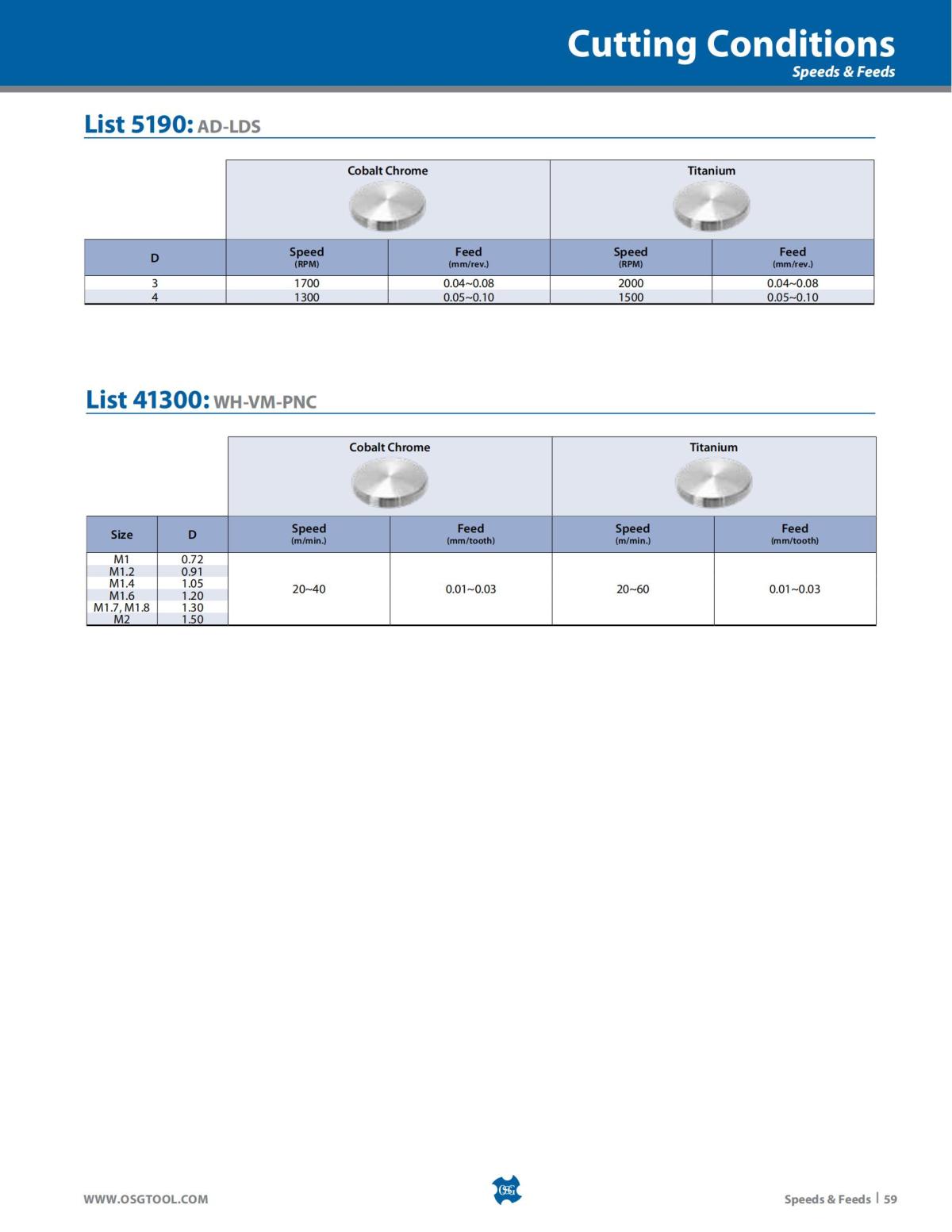 Cutting Conditions
Speeds & Feeds

List 5190: AD-LDS

|  | Cobalt Chrome |  | Titanium |  |
|---|---|---|---|---|
| D | Speed (RPM) | Feed (mm/rev.) | Speed (RPM) | Feed (mm/rev.) |
| 3 | 1700 | 0.04~0.08 | 2000 | 0.04~0.08 |
| 4 | 1300 | 0.05~0.10 | 1500 | 0.05~0.10 |

List 41300: WH-VM-PNC

|  |  | Cobalt Chrome |  | Titanium |  |
|---|---|---|---|---|---|
| Size | D | Speed (m/min.) | Feed (mm/tooth) | Speed (m/min.) | Feed (mm/tooth) |
| M1 | 0.72 | 20~40 | 0.01~0.03 | 20~60 | 0.01~0.03 |
| M1.2 | 0.91 |  |  |  |  |
| M1.4 | 1.05 |  |  |  |  |
| M1.6 | 1.20 |  |  |  |  |
| M1.7, M1.8 | 1.30 |  |  |  |  |
| M2 | 1.50 |  |  |  |  |

WWW.OSGTOOL.COM
OSG
Speeds & Feeds | 59